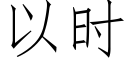 以时